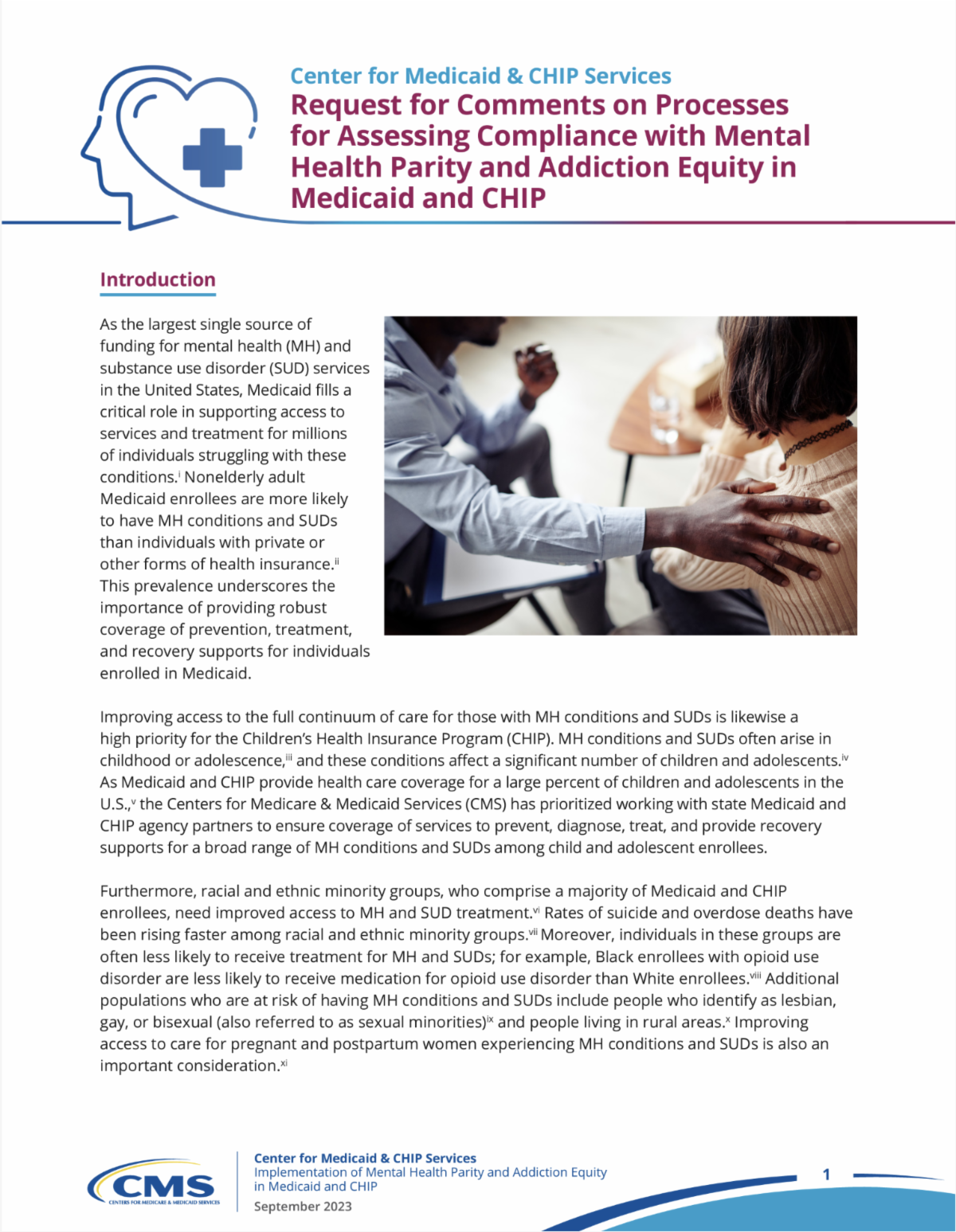 Center for Medicaid & CHIP Services
Request for Comments on Processes for Assessing Compliance with Mental Health Parity and Addiction Equity in Medicaid and CHIP

Introduction

As the largest single source of funding for mental health (MH) and substance use disorder (SUD) services in the United States, Medicaid fills a critical role in supporting access to services and treatment for millions of individuals struggling with these conditions.$^{i}$ Nonelderly adult Medicaid enrollees are more likely to have MH conditions and SUDs than individuals with private or other forms of health insurance.$^{ii}$ This prevalence underscores the importance of providing robust coverage of prevention, treatment, and recovery supports for individuals enrolled in Medicaid.

Improving access to the full continuum of care for those with MH conditions and SUDs is likewise a high priority for the Children's Health Insurance Program (CHIP). MH conditions and SUDs often arise in childhood or adolescence,$^{iii}$ and these conditions affect a significant number of children and adolescents.$^{iv}$ As Medicaid and CHIP provide health care coverage for a large percent of children and adolescents in the U.S.,$^{v}$ the Centers for Medicare & Medicaid Services (CMS) has prioritized working with state Medicaid and CHIP agency partners to ensure coverage of services to prevent, diagnose, treat, and provide recovery supports for a broad range of MH conditions and SUDs among child and adolescent enrollees.

Furthermore, racial and ethnic minority groups, who comprise a majority of Medicaid and CHIP enrollees, need improved access to MH and SUD treatment.$^{vi}$ Rates of suicide and overdose deaths have been rising faster among racial and ethnic minority groups.$^{vii}$ Moreover, individuals in these groups are often less likely to receive treatment for MH and SUDs; for example, Black enrollees with opioid use disorder are less likely to receive medication for opioid use disorder than White enrollees.$^{viii}$ Additional populations who are at risk of having MH conditions and SUDs include people who identify as lesbian, gay, or bisexual (also referred to as sexual minorities)$^{ix}$ and people living in rural areas.$^{x}$ Improving access to care for pregnant and postpartum women experiencing MH conditions and SUDs is also an important consideration.$^{xi}$

CMS
CENTERS FOR MEDICARE & MEDICAID SERVICES

Center for Medicaid & CHIP Services
Implementation of Mental Health Parity and Addiction Equity in Medicaid and CHIP
September 2023

1